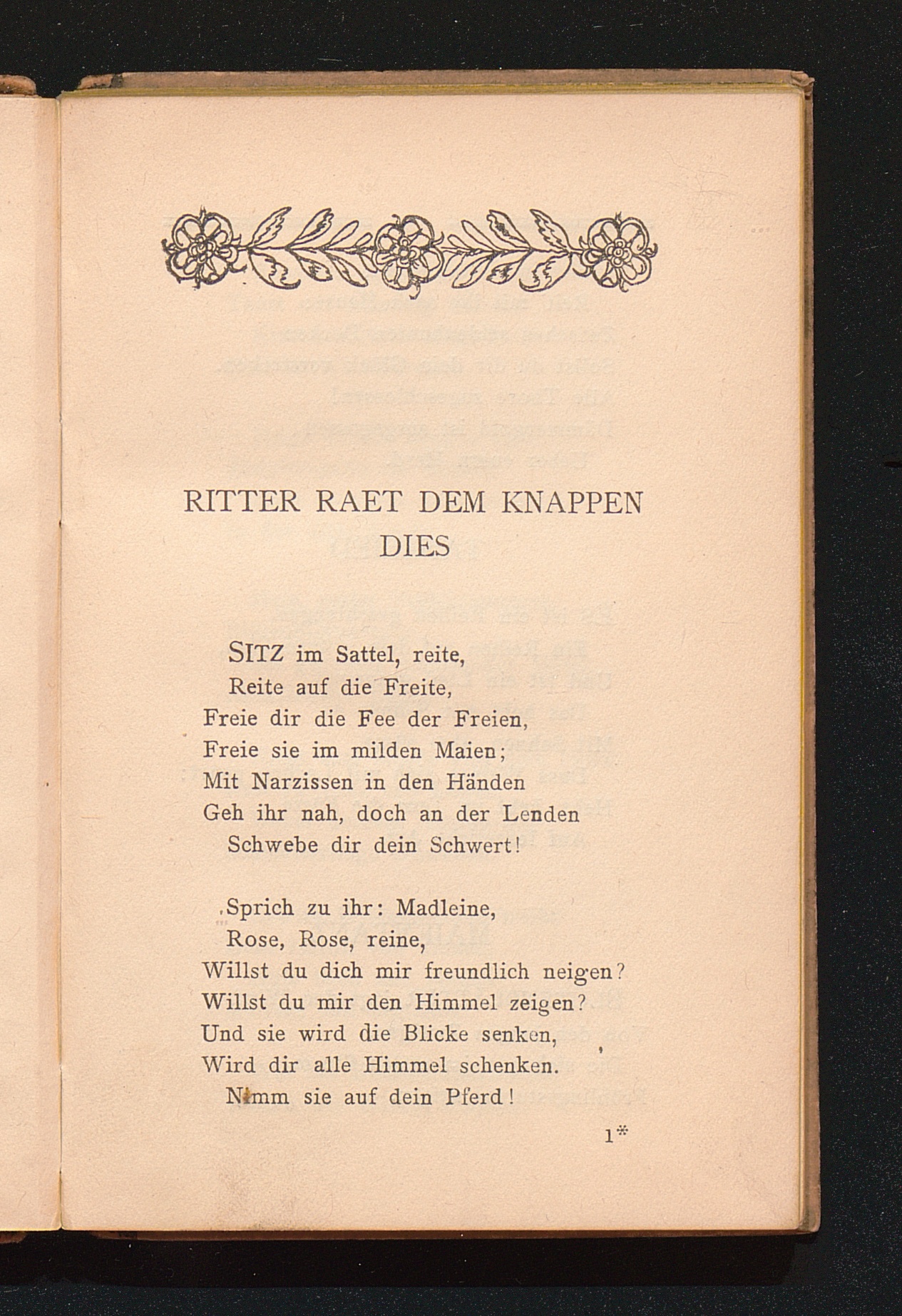 RITTER RAET DEM KNAPPEN DIES

SITZ im Sattel, reite,
Reite auf die Freite,
Freie dir die Fee der Freien,
Freie sie im milden Maien;
Mit Narzissen in den Händen
Geh ihr nah, doch an der Lenden
Schwebe dir dein Schwert!

Sprich zu ihr: Madleine,
Rose, Rose, reine,
Willst du dich mir freundlich neigen?
Willst du mir den Himmel zeigen?
Und sie wird die Blicke senken,
Wird dir alle Himmel schenken.
Nimm sie auf dein Pferd!

1*